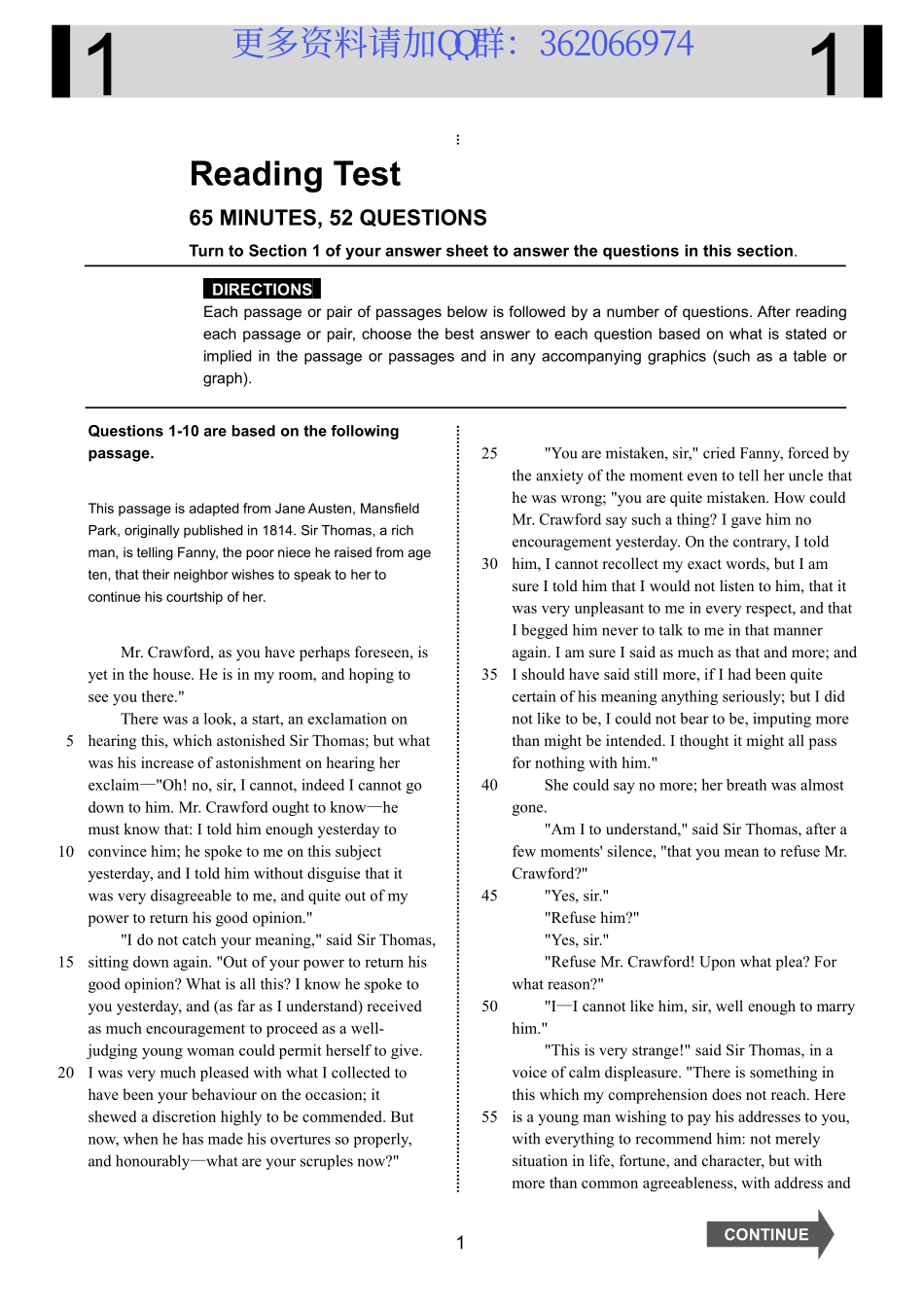 1 更多资料请加QQ群：362066974 1

Reading Test

65 MINUTES, 52 QUESTIONS

Turn to Section 1 of your answer sheet to answer the questions in this section.

DIRECTIONS

Each passage or pair of passages below is followed by a number of questions. After reading each passage or pair, choose the best answer to each question based on what is stated or implied in the passage or passages and in any accompanying graphics (such as a table or graph).

Questions 1-10 are based on the following passage.

This passage is adapted from Jane Austen, Mansfield Park, originally published in 1814. Sir Thomas, a rich man, is telling Fanny, the poor niece he raised from age ten, that their neighbor wishes to speak to her to continue his courtship of her.

Mr. Crawford, as you have perhaps foreseen, is yet in the house. He is in my room, and hoping to see you there."

There was a look, a start, an exclamation on 5 hearing this, which astonished Sir Thomas; but what was his increase of astonishment on hearing her exclaim—"Oh! no, sir, I cannot, indeed I cannot go down to him. Mr. Crawford ought to know—he must know that: I told him enough yesterday to 10 convince him; he spoke to me on this subject yesterday, and I told him without disguise that it was very disagreeable to me, and quite out of my power to return his good opinion."

"I do not catch your meaning," said Sir Thomas, 15 sitting down again. "Out of your power to return his good opinion? What is all this? I know he spoke to you yesterday, and (as far as I understand) received as much encouragement to proceed as a well-judging young woman could permit herself to give. 20 I was very much pleased with what I collected to have been your behaviour on the occasion; it shewed a discretion highly to be commended. But now, when he has made his overtures so properly, and honourably—what are your scruples now?"

25 "You are mistaken, sir," cried Fanny, forced by the anxiety of the moment even to tell her uncle that he was wrong; "you are quite mistaken. How could Mr. Crawford say such a thing? I gave him no encouragement yesterday. On the contrary, I told 30 him, I cannot recollect my exact words, but I am sure I told him that I would not listen to him, that it was very unpleasant to me in every respect, and that I begged him never to talk to me in that manner again. I am sure I said as much as that and more; and 35 I should have said still more, if I had been quite certain of his meaning anything seriously; but I did not like to be, I could not bear to be, imputing more than might be intended. I thought it might all pass for nothing with him."

40 She could say no more; her breath was almost gone.

"Am I to understand," said Sir Thomas, after a few moments' silence, "that you mean to refuse Mr. Crawford?"

45 "Yes, sir."

"Refuse him?"

"Yes, sir."

"Refuse Mr. Crawford! Upon what plea? For what reason?"

50 "I—I cannot like him, sir, well enough to marry him."

"This is very strange!" said Sir Thomas, in a voice of calm displeasure. "There is something in this which my comprehension does not reach. Here 55 is a young man wishing to pay his addresses to you, with everything to recommend him: not merely situation in life, fortune, and character, but with more than common agreeableness, with address and

1

CONTINUE